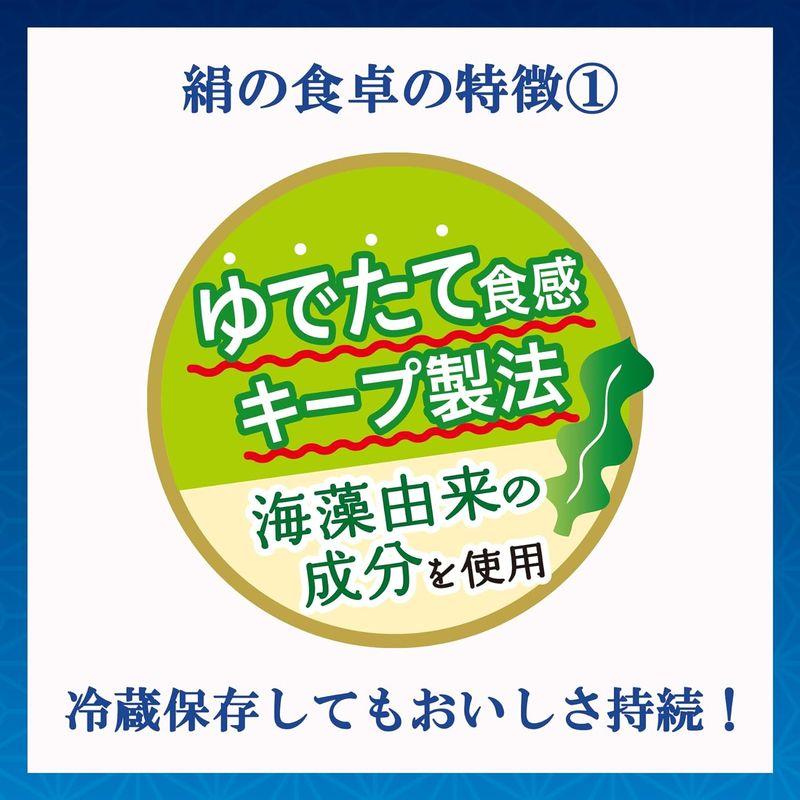 絹の食卓の特徴①

ゆでたて食感
キープ製法

海藻由来の
成分を使用

冷蔵保存してもおいしさ持続！